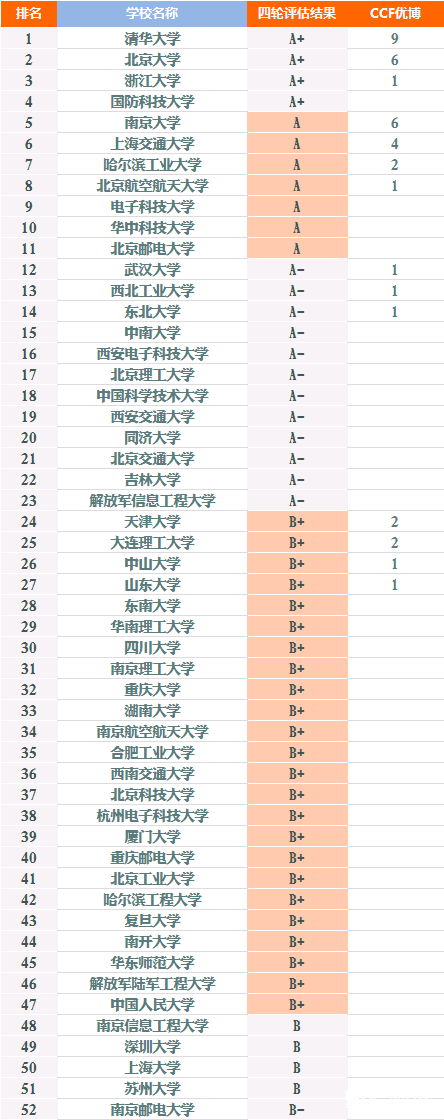 | 排名 | 学校名称 | 四轮评估结果 | CCF优博 |
|---|---|---|---|
| 1 | 清华大学 | A+ | 9 |
| 2 | 北京大学 | A+ | 6 |
| 3 | 浙江大学 | A+ | 1 |
| 4 | 国防科技大学 | A+ | |
| 5 | 南京大学 | A | 6 |
| 6 | 上海交通大学 | A | 4 |
| 7 | 哈尔滨工业大学 | A | 2 |
| 8 | 北京航空航天大学 | A | 1 |
| 9 | 电子科技大学 | A | |
| 10 | 华中科技大学 | A | |
| 11 | 北京邮电大学 | A | |
| 12 | 武汉大学 | A- | 1 |
| 13 | 西北工业大学 | A- | 1 |
| 14 | 东北大学 | A- | 1 |
| 15 | 中南大学 | A- | |
| 16 | 西安电子科技大学 | A- | |
| 17 | 北京理工大学 | A- | |
| 18 | 中国科学技术大学 | A- | |
| 19 | 西安交通大学 | A- | |
| 20 | 同济大学 | A- | |
| 21 | 北京交通大学 | A- | |
| 22 | 吉林大学 | A- | |
| 23 | 解放军信息工程大学 | A- | |
| 24 | 天津大学 | B+ | 2 |
| 25 | 大连理工大学 | B+ | 2 |
| 26 | 中山大学 | B+ | 1 |
| 27 | 山东大学 | B+ | 1 |
| 28 | 东南大学 | B+ | |
| 29 | 华南理工大学 | B+ | |
| 30 | 四川大学 | B+ | |
| 31 | 南京理工大学 | B+ | |
| 32 | 重庆大学 | B+ | |
| 33 | 湖南大学 | B+ | |
| 34 | 南京航空航天大学 | B+ | |
| 35 | 合肥工业大学 | B+ | |
| 36 | 西南交通大学 | B+ | |
| 37 | 北京科技大学 | B+ | |
| 38 | 杭州电子科技大学 | B+ | |
| 39 | 厦门大学 | B+ | |
| 40 | 重庆邮电大学 | B+ | |
| 41 | 北京工业大学 | B+ | |
| 42 | 哈尔滨工程大学 | B+ | |
| 43 | 复旦大学 | B+ | |
| 44 | 南开大学 | B+ | |
| 45 | 华东师范大学 | B+ | |
| 46 | 解放军陆军工程大学 | B+ | |
| 47 | 中国人民大学 | B+ | |
| 48 | 南京信息工程大学 | B | |
| 49 | 深圳大学 | B | |
| 50 | 上海大学 | B | |
| 51 | 苏州大学 | B | |
| 52 | 南京邮电大学 | B- | |